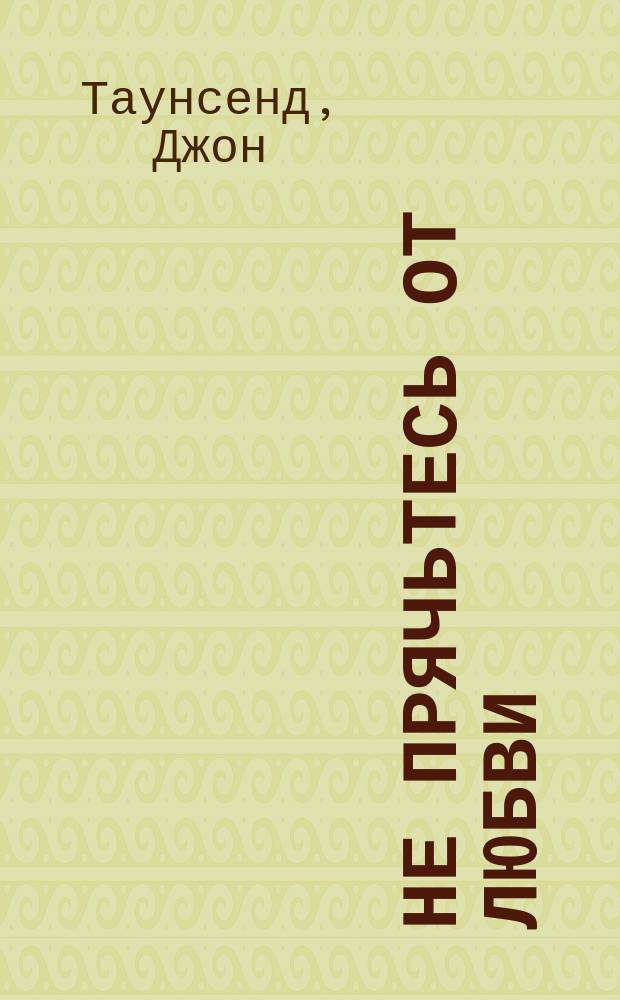 Таунсенд, Джон

НЕ ПРЯЧЬТЕСЬ ОТ ЛЮБВИ